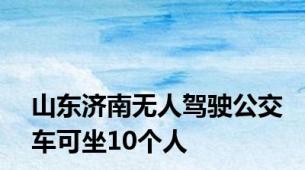 山东济南无人驾驶公交车可坐10个人